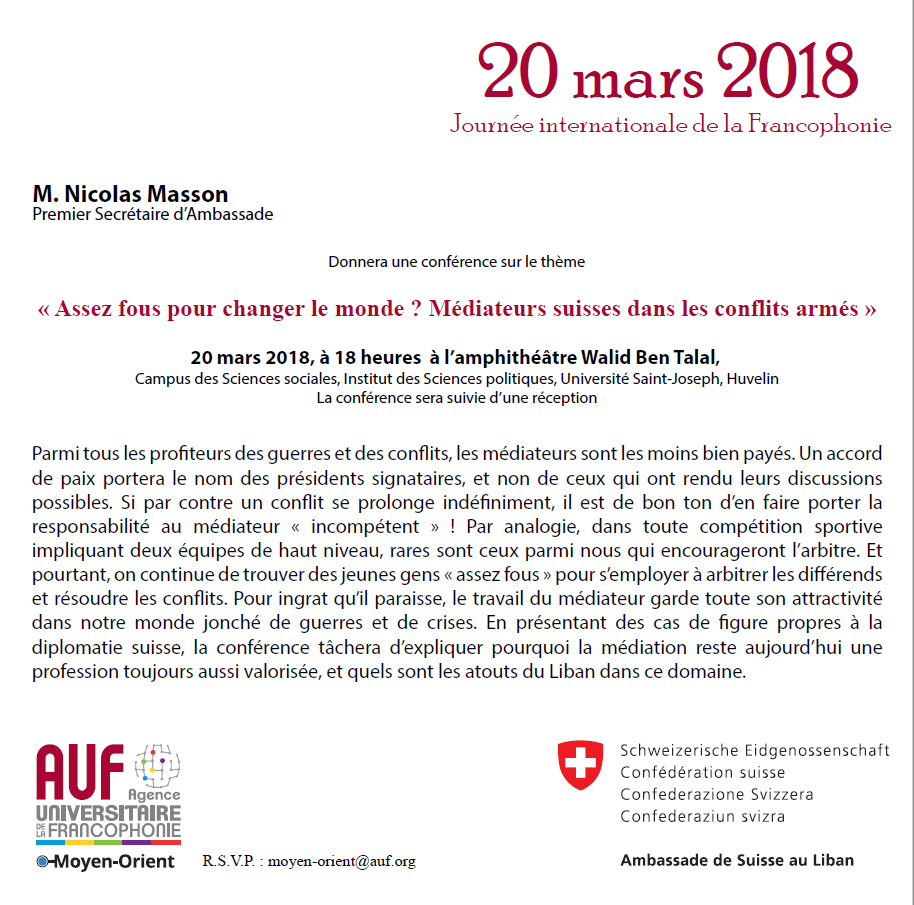 20 mars 2018
Journée internationale de la Francophonie

M. Nicolas Masson
Premier Secrétaire d'Ambassade

Donnera une conférence sur le thème

« Assez fous pour changer le monde ? Médiateurs suisses dans les conflits armés »

20 mars 2018, à 18 heures à l'amphithéâtre Walid Ben Talal,
Campus des Sciences sociales, Institut des Sciences politiques, Université Saint-Joseph, Huvelin
La conférence sera suivie d'une réception

Parmi tous les profiteurs des guerres et des conflits, les médiateurs sont les moins bien payés. Un accord de paix portera le nom des présidents signataires, et non de ceux qui ont rendu leurs discussions possibles. Si par contre un conflit se prolonge indéfiniment, il est de bon ton d'en faire porter la responsabilité au médiateur « incompétent » ! Par analogie, dans toute compétition sportive impliquant deux équipes de haut niveau, rares sont ceux parmi nous qui encourageront l'arbitre. Et pourtant, on continue de trouver des jeunes gens « assez fous » pour s'employer à arbitrer les différends et résoudre les conflits. Pour ingrat qu'il paraisse, le travail du médiateur garde toute son attractivité dans notre monde jonché de guerres et de crises. En présentant des cas de figure propres à la diplomatie suisse, la conférence tâchera d'expliquer pourquoi la médiation reste aujourd'hui une profession toujours aussi valorisée, et quels sont les atouts du Liban dans ce domaine.

AUF
Agence
UNIVERSITAIRE
DE LA FRANCOPHONIE
Moyen-Orient

R.S.V.P. : moyen-orient@auf.org

Schweizerische Eidgenossenschaft
Confédération suisse
Confederazione Svizzera
Confederaziun svizra

Ambassade de Suisse au Liban